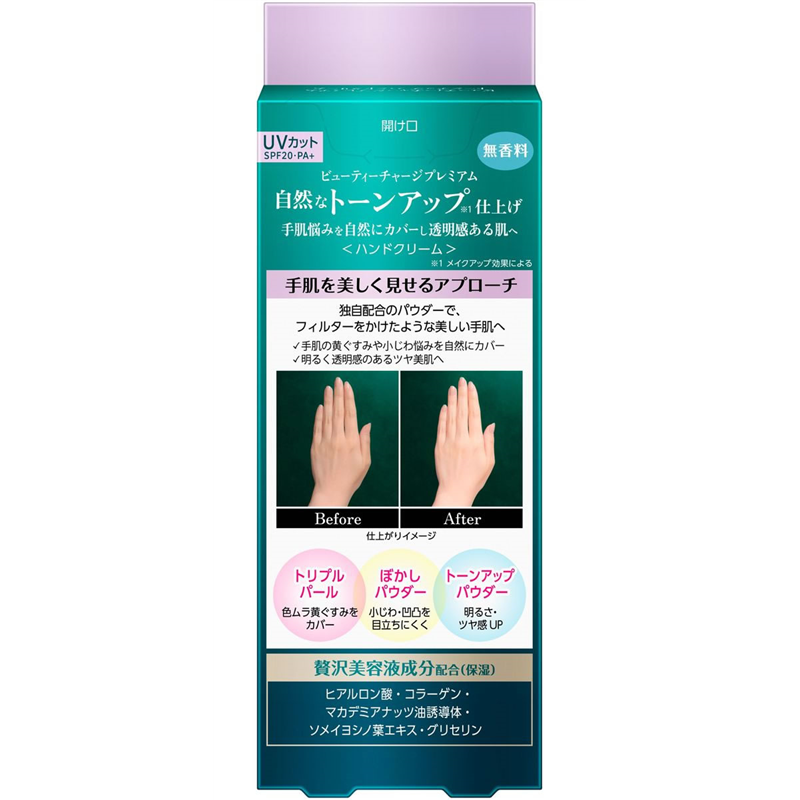 開け口

UVカット
SPF20・PA+

無香料

ビューティーチャージプレミアム
自然なトーンアップ※1仕上げ
手肌悩みを自然にカバーし透明感ある肌へ
＜ハンドクリーム＞
※1 メイクアップ効果による

手肌を美しく見せるアプローチ

独自配合のパウダーで、
フィルターをかけたような美しい手肌へ
✓手肌の黄ぐすみや小じわ悩みを自然にカバー
✓明るく透明感のあるツヤ美肌へ

Before
After
仕上がりイメージ

トリプルパール
色ムラ黄ぐすみをカバー

ぼかしパウダー
小じわ・凹凸を目立ちにくく

トーンアップパウダー
明るさ・ツヤ感UP

贅沢美容液成分配合(保湿)
ヒアルロン酸・コラーゲン・
マカデミアナッツ油誘導体・
ソメイヨシノ葉エキス・グリセリン